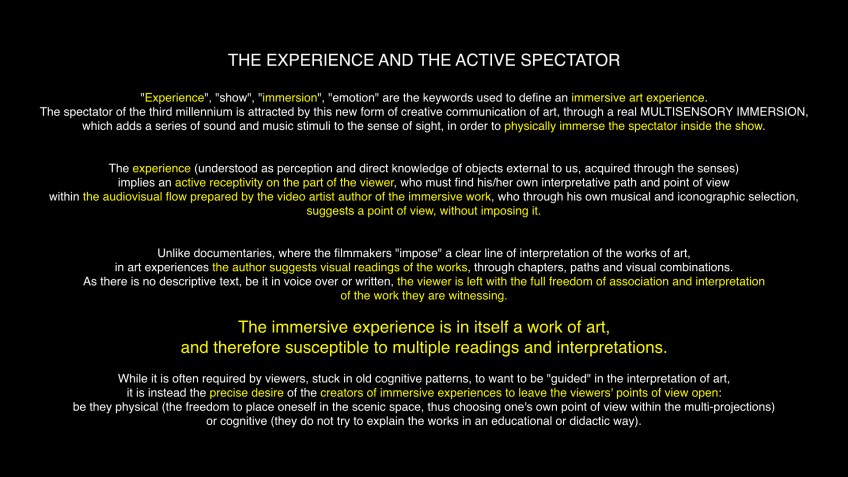 THE EXPERIENCE AND THE ACTIVE SPECTATOR

"Experience", "show", "immersion", "emotion" are the keywords used to define an immersive art experience. The spectator of the third millennium is attracted by this new form of creative communication of art, through a real MULTISENSORY IMMERSION, which adds a series of sound and music stimuli to the sense of sight, in order to physically immerse the spectator inside the show.

The experience (understood as perception and direct knowledge of objects external to us, acquired through the senses) implies an active receptivity on the part of the viewer, who must find his/her own interpretative path and point of view within the audiovisual flow prepared by the video artist author of the immersive work, who through his own musical and iconographic selection, suggests a point of view, without imposing it.

Unlike documentaries, where the filmmakers "impose" a clear line of interpretation of the works of art, in art experiences the author suggests visual readings of the works, through chapters, paths and visual combinations. As there is no descriptive text, be it in voice over or written, the viewer is left with the full freedom of association and interpretation of the work they are witnessing.

The immersive experience is in itself a work of art, and therefore susceptible to multiple readings and interpretations.

While it is often required by viewers, stuck in old cognitive patterns, to want to be "guided" in the interpretation of art, it is instead the precise desire of the creators of immersive experiences to leave the viewers' points of view open: be they physical (the freedom to place oneself in the scenic space, thus choosing one's own point of view within the multi-projections) or cognitive (they do not try to explain the works in an educational or didactic way).